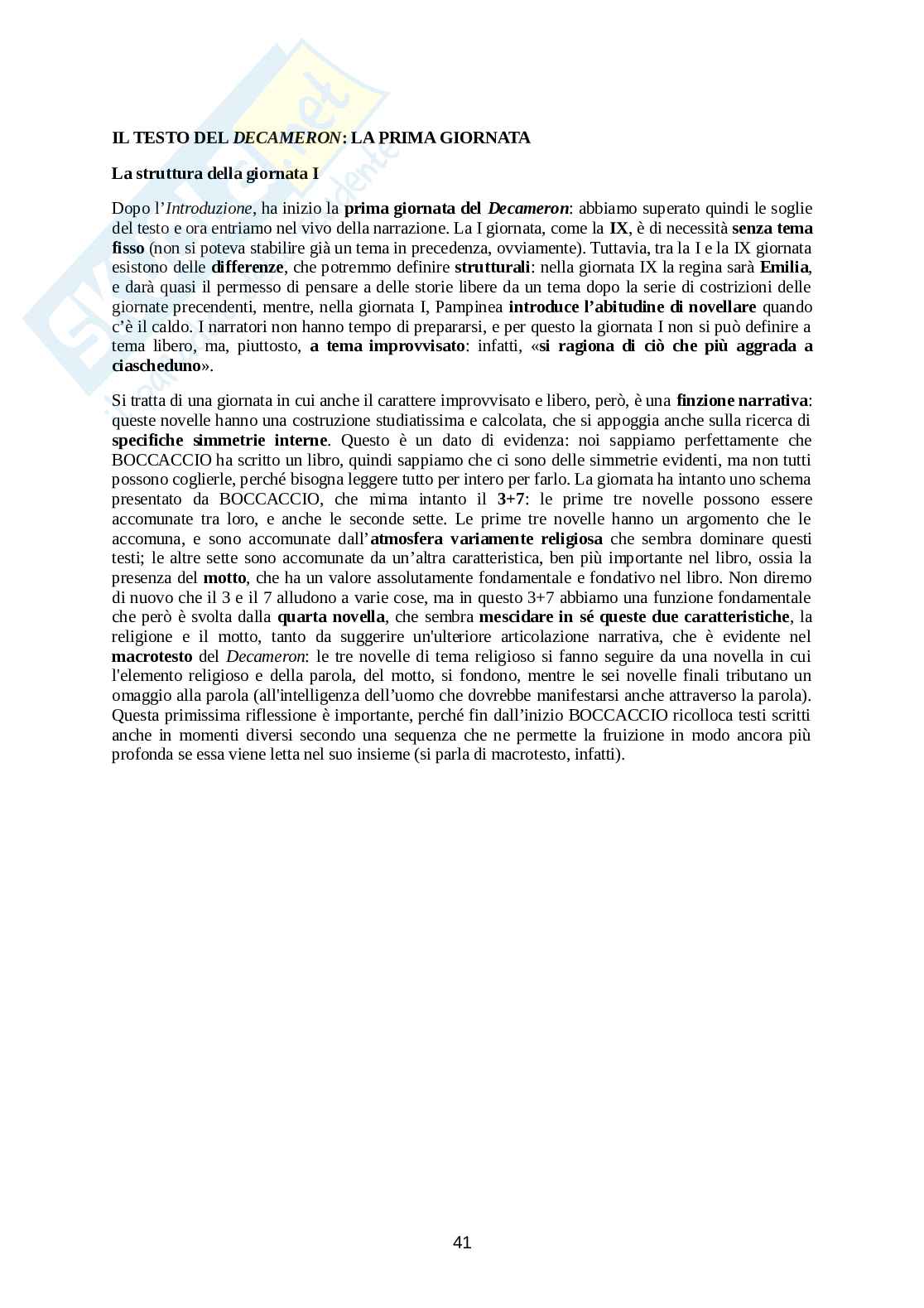 IL TESTO DEL DECAMERON: LA PRIMA GIORNATA

La struttura della giornata I

Dopo l'Introduzione, ha inizio la prima giornata del Decameron: abbiamo superato quindi le soglie del testo e ora entriamo nel vivo della narrazione. La I giornata, come la IX, è di necessità senza tema fisso (non si poteva stabilire già un tema in precedenza, ovviamente). Tuttavia, tra la I e la IX giornata esistono delle differenze, che potremmo definire strutturali: nella giornata IX la regina sarà Emilia, e darà quasi il permesso di pensare a delle storie libere da un tema dopo la serie di costrizioni delle giornate precendenti, mentre, nella giornata I, Pampinea introduce l'abitudine di novellare quando c'è il caldo. I narratori non hanno tempo di prepararsi, e per questo la giornata I non si può definire a tema libero, ma, piuttosto, a tema improvvisato: infatti, «si ragiona di ciò che più aggrada a ciascheduno».

Si tratta di una giornata in cui anche il carattere improvvisato e libero, però, è una finzione narrativa: queste novelle hanno una costruzione studiatissima e calcolata, che si appoggia anche sulla ricerca di specifiche simmetrie interne. Questo è un dato di evidenza: noi sappiamo perfettamente che BOCCACCIO ha scritto un libro, quindi sappiamo che ci sono delle simmetrie evidenti, ma non tutti possono coglierle, perché bisogna leggere tutto per intero per farlo. La giornata ha intanto uno schema presentato da BOCCACCIO, che mima intanto il 3+7: le prime tre novelle possono essere accomunate tra loro, e anche le seconde sette. Le prime tre novelle hanno un argomento che le accomuna, e sono accomunate dall'atmosfera variamente religiosa che sembra dominare questi testi; le altre sette sono accomunate da un'altra caratteristica, ben più importante nel libro, ossia la presenza del motto, che ha un valore assolutamente fondamentale e fondativo nel libro. Non diremo di nuovo che il 3 e il 7 alludono a varie cose, ma in questo 3+7 abbiamo una funzione fondamentale che però è svolta dalla quarta novella, che sembra mescidare in sé queste due caratteristiche, la religione e il motto, tanto da suggerire un'ulteriore articolazione narrativa, che è evidente nel macrotesto del Decameron: le tre novelle di tema religioso si fanno seguire da una novella in cui l'elemento religioso e della parola, del motto, si fondono, mentre le sei novelle finali tributano un omaggio alla parola (all'intelligenza dell'uomo che dovrebbe manifestarsi anche attraverso la parola). Questa primissima riflessione è importante, perché fin dall'inizio BOCCACCIO ricolloca testi scritti anche in momenti diversi secondo una sequenza che ne permette la fruizione in modo ancora più profonda se essa viene letta nel suo insieme (si parla di macrotesto, infatti).

41